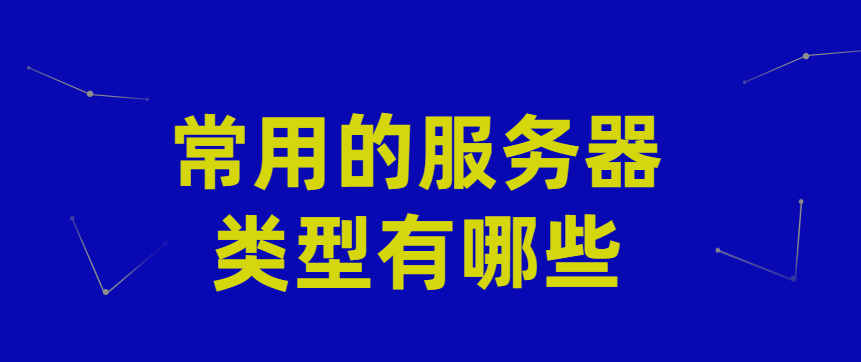 常用的服务器
类型有哪些